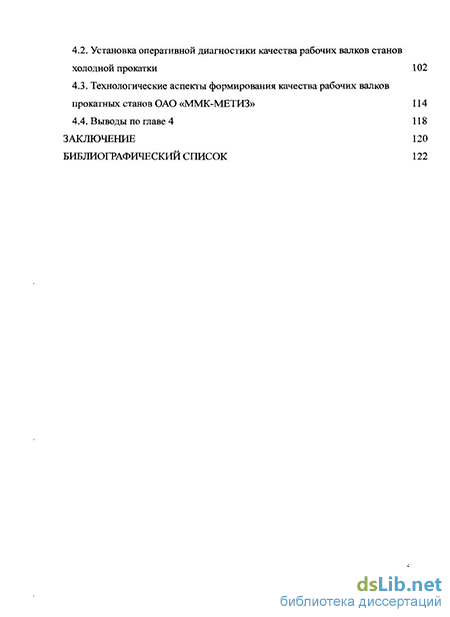 4.2. Установка оперативной диагностики качества рабочих валков станов холодной прокатки 102

4.3. Технологические аспекты формирования качества рабочих валков прокатных станов ОАО «ММК-МЕТИЗ» 114

4.4. Выводы по главе 4 118

ЗАКЛЮЧЕНИЕ 120

БИБЛИОГРАФИЧЕСКИЙ СПИСОК 122

dsLib.net
библиотека диссертаций